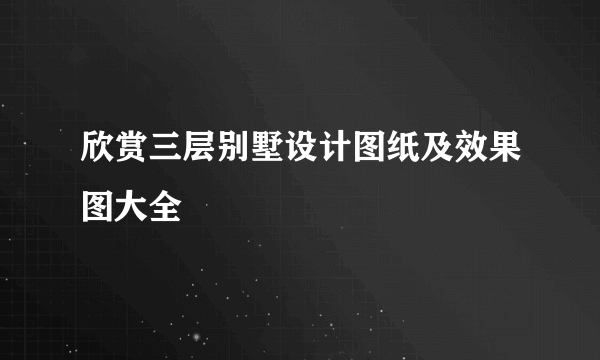 欣赏三层别墅设计图纸及效果图大全